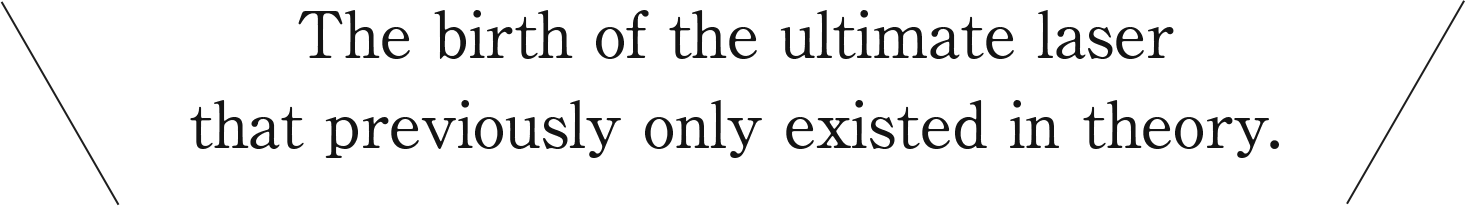 The birth of the ultimate laser
that previously only existed in theory.